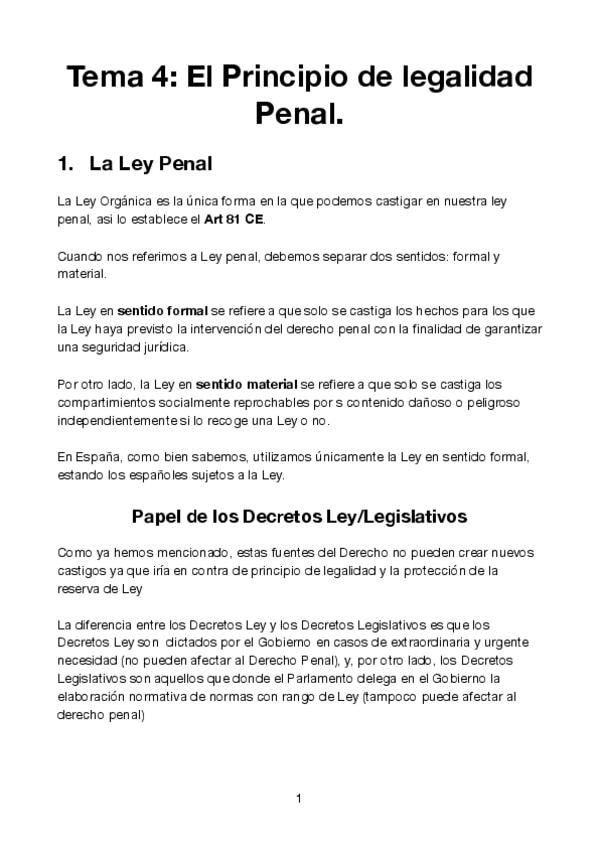 Tema 4: El Principio de legalidad Penal.

1. La Ley Penal

La Ley Orgánica es la única forma en la que podemos castigar en nuestra ley penal, asi lo establece el Art 81 CE.

Cuando nos referimos a Ley penal, debemos separar dos sentidos: formal y material.

La Ley en sentido formal se refiere a que solo se castiga los hechos para los que la Ley haya previsto la intervención del derecho penal con la finalidad de garantizar una seguridad jurídica.

Por otro lado, la Ley en sentido material se refiere a que solo se castiga los compartimientos socialmente reprochables por s contenido dañoso o peligroso independientemente si lo recoge una Ley o no.

En España, como bien sabemos, utilizamos únicamente la Ley en sentido formal, estando los españoles sujetos a la Ley.

Papel de los Decretos Ley/Legislativos

Como ya hemos mencionado, estas fuentes del Derecho no pueden crear nuevos castigos ya que iría en contra de principio de legalidad y la protección de la reserva de Ley

La diferencia entre los Decretos Ley y los Decretos Legislativos es que los Decretos Ley son dictados por el Gobierno en casos de extraordinaria y urgente necesidad (no pueden afectar al Derecho Penal), y, por otro lado, los Decretos Legislativos son aquellos que donde el Parlamento delega en el Gobierno la elaboración normativa de normas con rango de Ley (tampoco puede afectar al derecho penal)

1